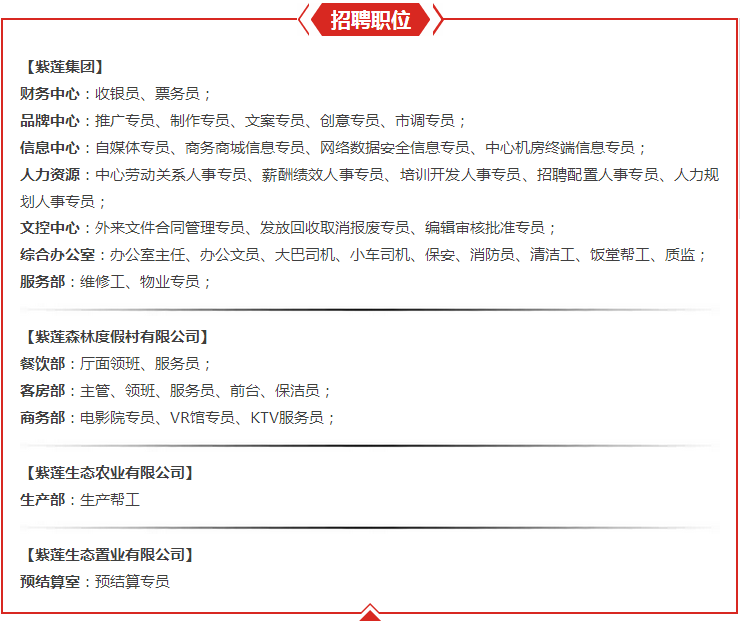 招聘职位

【紫莲集团】
财务中心：收银员、票务员；
品牌中心：推广专员、制作专员、文案专员、创意专员、市调专员；
信息中心：自媒体专员、商务商城信息专员、网络数据安全信息专员、中心机房终端信息专员；
人力资源：中心劳动关系人事专员、薪酬绩效人事专员、培训开发人事专员、招聘配置人事专员、人力规划人事专员；
文控中心：外来文件合同管理专员、发放回收取消报废专员、编辑审核批准专员；
综合办公室：办公室主任、办公文员、大巴司机、小车司机、保安、消防员、清洁工、饭堂帮工、质监；
服务部：维修工、物业专员；

【紫莲森林度假村有限公司】
餐饮部：厅面领班、服务员；
客房部：主管、领班、服务员、前台、保洁员；
商务部：电影院专员、VR馆专员、KTV服务员；

【紫莲生态农业有限公司】
生产部：生产帮工

【紫莲生态置业有限公司】
预结算室：预结算专员